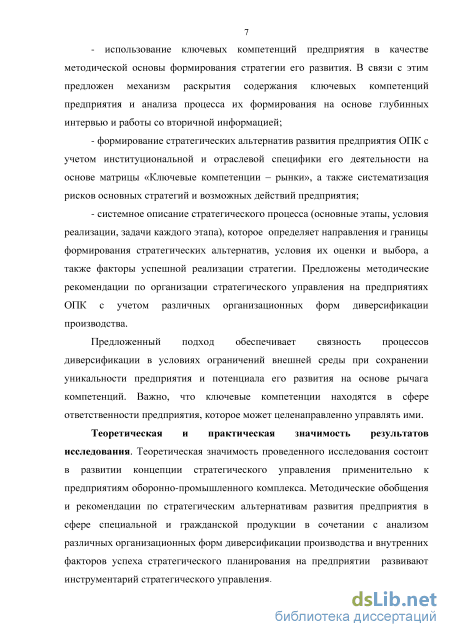 7

- использование ключевых компетенций предприятия в качестве методической основы формирования стратегии его развития. В связи с этим предложен механизм раскрытия содержания ключевых компетенций предприятия и анализа процесса их формирования на основе глубинных интервью и работы со вторичной информацией;

- формирование стратегических альтернатив развития предприятия ОПК с учетом институциональной и отраслевой специфики его деятельности на основе матрицы «Ключевые компетенции – рынки», а также систематизация рисков основных стратегий и возможных действий предприятия;

- системное описание стратегического процесса (основные этапы, условия реализации, задачи каждого этапа), которое определяет направления и границы формирования стратегических альтернатив, условия их оценки и выбора, а также факторы успешной реализации стратегии. Предложены методические рекомендации по организации стратегического управления на предприятиях ОПК с учетом различных организационных форм диверсификации производства.

Предложенный подход обеспечивает связность процессов диверсификации в условиях ограничений внешней среды при сохранении уникальности предприятия и потенциала его развития на основе рычага компетенций. Важно, что ключевые компетенции находятся в сфере ответственности предприятия, которое может целенаправленно управлять ими.

Теоретическая и практическая значимость результатов исследования. Теоретическая значимость проведенного исследования состоит в развитии концепции стратегического управления применительно к предприятиям оборонно-промышленного комплекса. Методические обобщения и рекомендации по стратегическим альтернативам развития предприятия в сфере специальной и гражданской продукции в сочетании с анализом различных организационных форм диверсификации производства и внутренних факторов успеха стратегического планирования на предприятии развивают инструментарий стратегического управления.

dsLib.net
библиотека диссертаций